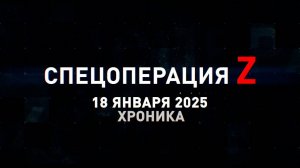 СПЕЦОПЕРАЦИЯ Z
18 ЯНВАРЯ 2025
ХРОНИКА